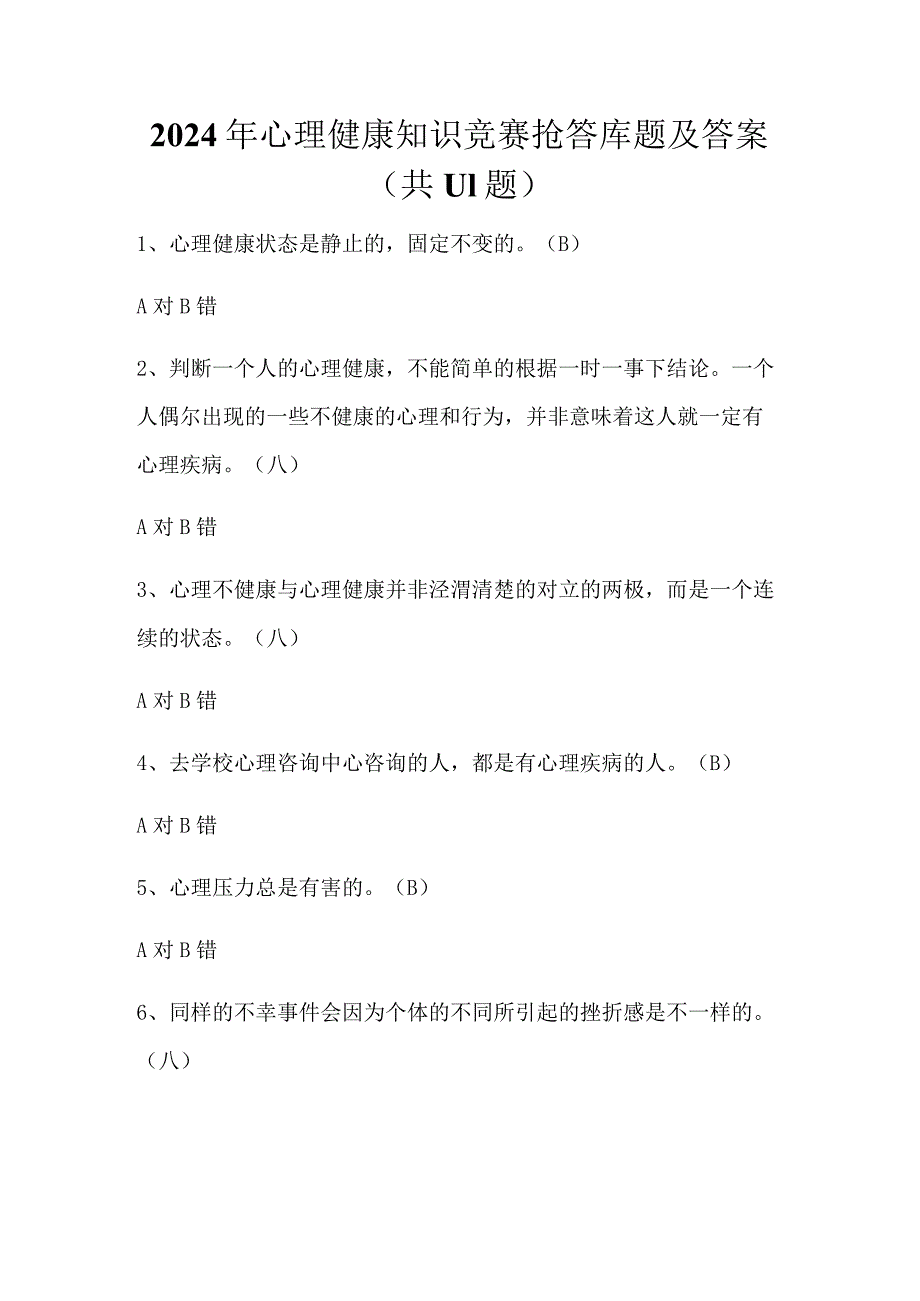 2024年心理健康知识竞赛抢答库题及答案（共Ul题）

1、心理健康状态是静止的，固定不变的。（B）

A对B错

2、判断一个人的心理健康，不能简单的根据一时一事下结论。一个人偶尔出现的一些不健康的心理和行为，并非意味着这人就一定有心理疾病。（八）

A对B错

3、心理不健康与心理健康并非泾渭清楚的对立的两极，而是一个连续的状态。（八）

A对B错

4、去学校心理咨询中心咨询的人，都是有心理疾病的人。（B）

A对B错

5、心理压力总是有害的。（B）

A对B错

6、同样的不幸事件会因为个体的不同所引起的挫折感是不一样的。（八）